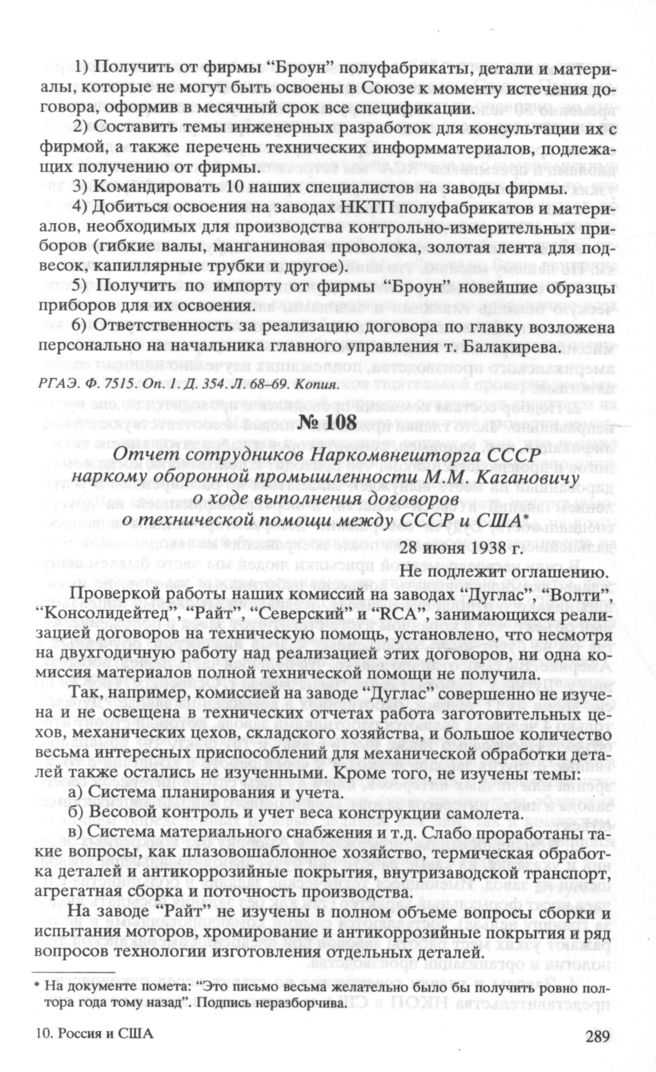 1) Получить от фирмы "Броун" полуфабрикаты, детали и материалы, которые не могут быть освоены в Союзе к моменту истечения договора, оформив в месячный срок все спецификации.

2) Составить темы инженерных разработок для консультации их с фирмой, а также перечень технических информматериалов, подлежащих получению от фирмы.

3) Командировать 10 наших специалистов на заводы фирмы.

4) Добиться освоения на заводах НКТП полуфабрикатов и материалов, необходимых для производства контрольно-измерительных приборов (гибкие валы, манганиновая проволока, золотая лента для подвесок, капиллярные трубки и другое).

5) Получить по импорту от фирмы "Броун" новейшие образцы приборов для их освоения.

6) Ответственность за реализацию договора по главку возложена персонально на начальника главного управления т. Балакирева.

РГАЭ. Ф. 7515. Оп. 1. Д. 354. Л. 68–69. Копия.

№ 108

Отчет сотрудников Наркомвнешторга СССР наркому оборонной промышленности М.М. Кагановичу о ходе выполнения договоров о технической помощи между СССР и США*

28 июня 1938 г.

Не подлежит оглашению.

Проверкой работы наших комиссий на заводах "Дуглас", "Волти", "Консолидейтед", "Райт", "Северский" и "RCA", занимающихся реализацией договоров на техническую помощь, установлено, что несмотря на двухгодичную работу над реализацией этих договоров, ни одна комиссия материалов полной технической помощи не получила.

Так, например, комиссией на заводе "Дуглас" совершенно не изучена и не освещена в технических отчетах работа заготовительных цехов, механических цехов, складского хозяйства, и большое количество весьма интересных приспособлений для механической обработки деталей также остались не изученными. Кроме того, не изучены темы:

а) Система планирования и учета.

б) Весовой контроль и учет веса конструкции самолета.

в) Система материального снабжения и т.д. Слабо проработаны такие вопросы, как плазовошаблонное хозяйство, термическая обработка деталей и антикоррозийные покрытия, внутризаводской транспорт, агрегатная сборка и поточность производства.

На заводе "Райт" не изучены в полном объеме вопросы сборки и испытания моторов, хромирование и антикоррозийные покрытия и ряд вопросов технологии изготовления отдельных деталей.

* На документе помета: "Это письмо весьма желательно было бы получить ровно полтора года тому назад". Подпись неразборчива.

10. Россия и США

289